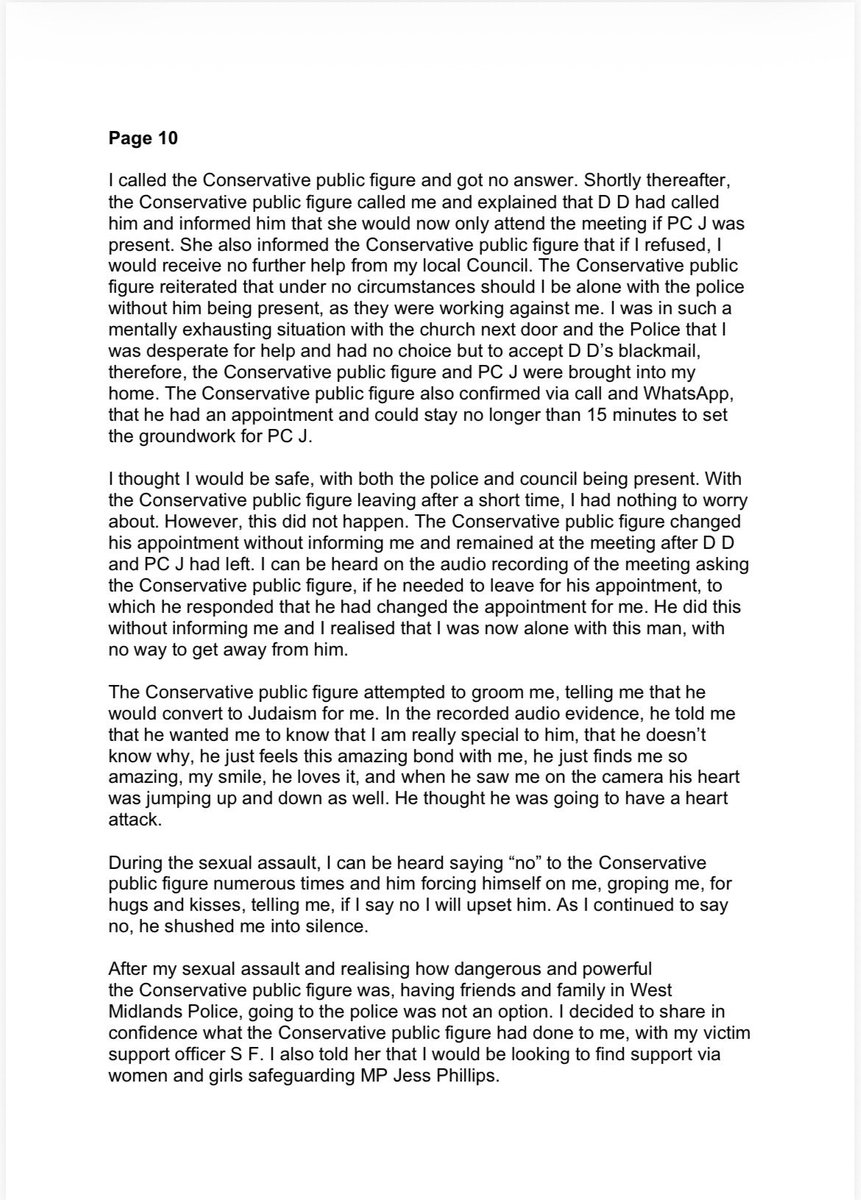 **Page 10**

I called the Conservative public figure and got no answer. Shortly thereafter, the Conservative public figure called me and explained that D D had called him and informed him that she would now only attend the meeting if PC J was present. She also informed the Conservative public figure that if I refused, I would receive no further help from my local Council. The Conservative public figure reiterated that under no circumstances should I be alone with the police without him being present, as they were working against me. I was in such a mentally exhausting situation with the church next door and the Police that I was desperate for help and had no choice but to accept D D's blackmail, therefore, the Conservative public figure and PC J were brought into my home. The Conservative public figure also confirmed via call and WhatsApp, that he had an appointment and could stay no longer than 15 minutes to set the groundwork for PC J.

I thought I would be safe, with both the police and council being present. With the Conservative public figure leaving after a short time, I had nothing to worry about. However, this did not happen. The Conservative public figure changed his appointment without informing me and remained at the meeting after D D and PC J had left. I can be heard on the audio recording of the meeting asking the Conservative public figure, if he needed to leave for his appointment, to which he responded that he had changed the appointment for me. He did this without informing me and I realised that I was now alone with this man, with no way to get away from him.

The Conservative public figure attempted to groom me, telling me that he would convert to Judaism for me. In the recorded audio evidence, he told me that he wanted me to know that I am really special to him, that he doesn't know why, he just feels this amazing bond with me, he just finds me so amazing, my smile, he loves it, and when he saw me on the camera his heart was jumping up and down as well. He thought he was going to have a heart attack.

During the sexual assault, I can be heard saying "no" to the Conservative public figure numerous times and him forcing himself on me, groping me, for hugs and kisses, telling me, if I say no I will upset him. As I continued to say no, he shushed me into silence.

After my sexual assault and realising how dangerous and powerful the Conservative public figure was, having friends and family in West Midlands Police, going to the police was not an option. I decided to share in confidence what the Conservative public figure had done to me, with my victim support officer S F. I also told her that I would be looking to find support via women and girls safeguarding MP Jess Phillips.